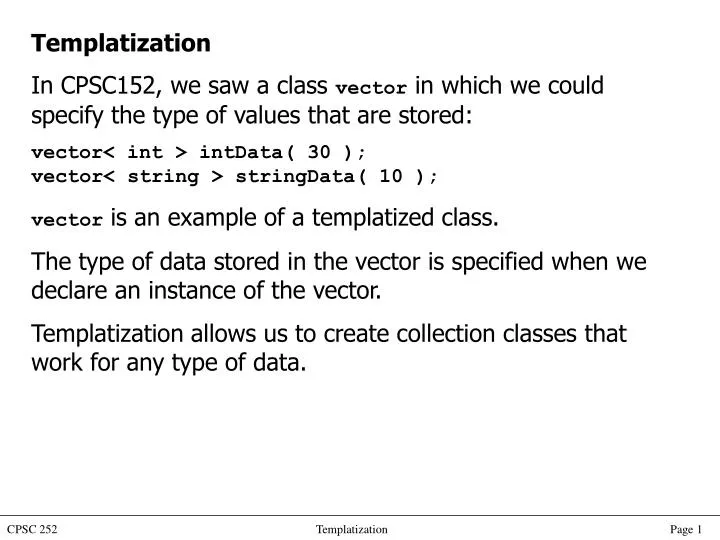 Templatization

In CPSC152, we saw a class vector in which we could specify the type of values that are stored:

vector< int > intData( 30 );
vector< string > stringData( 10 );

vector is an example of a templatized class.

The type of data stored in the vector is specified when we declare an instance of the vector.

Templatization allows us to create collection classes that work for any type of data.

CPSC 252 Templatization Page 1